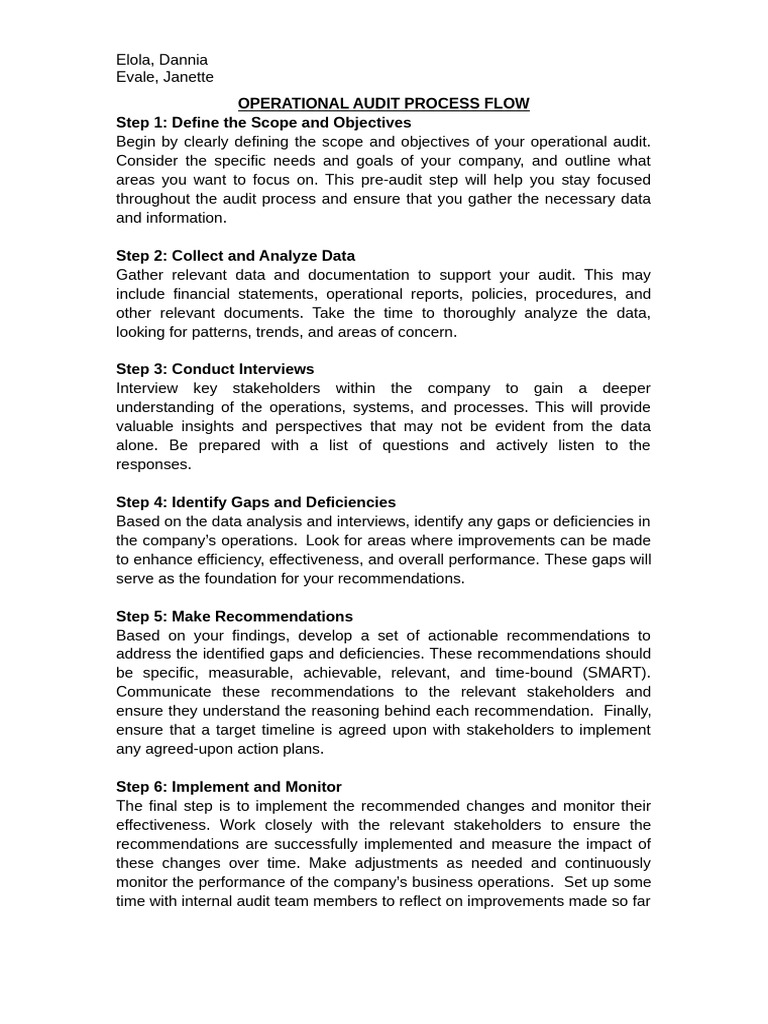 Elola, Dannia
Evale, Janette

OPERATIONAL AUDIT PROCESS FLOW

Step 1: Define the Scope and Objectives
Begin by clearly defining the scope and objectives of your operational audit. Consider the specific needs and goals of your company, and outline what areas you want to focus on. This pre-audit step will help you stay focused throughout the audit process and ensure that you gather the necessary data and information.

Step 2: Collect and Analyze Data
Gather relevant data and documentation to support your audit. This may include financial statements, operational reports, policies, procedures, and other relevant documents. Take the time to thoroughly analyze the data, looking for patterns, trends, and areas of concern.

Step 3: Conduct Interviews
Interview key stakeholders within the company to gain a deeper understanding of the operations, systems, and processes. This will provide valuable insights and perspectives that may not be evident from the data alone. Be prepared with a list of questions and actively listen to the responses.

Step 4: Identify Gaps and Deficiencies
Based on the data analysis and interviews, identify any gaps or deficiencies in the company's operations. Look for areas where improvements can be made to enhance efficiency, effectiveness, and overall performance. These gaps will serve as the foundation for your recommendations.

Step 5: Make Recommendations
Based on your findings, develop a set of actionable recommendations to address the identified gaps and deficiencies. These recommendations should be specific, measurable, achievable, relevant, and time-bound (SMART). Communicate these recommendations to the relevant stakeholders and ensure they understand the reasoning behind each recommendation. Finally, ensure that a target timeline is agreed upon with stakeholders to implement any agreed-upon action plans.

Step 6: Implement and Monitor
The final step is to implement the recommended changes and monitor their effectiveness. Work closely with the relevant stakeholders to ensure the recommendations are successfully implemented and measure the impact of these changes over time. Make adjustments as needed and continuously monitor the performance of the company's business operations. Set up some time with internal audit team members to reflect on improvements made so far